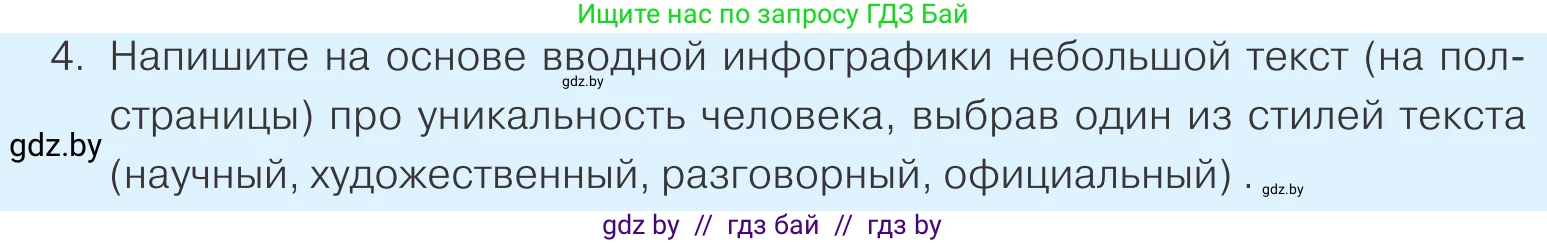 Ищите нас по запросу ГДЗ Бай

4. Напишите на основе вводной инфографики небольшой текст (на полстраницы) про уникальность человека, выбрав один из стилей текста (научный, художественный, разговорный, официальный) .

gdz.by

gdz.by

gdz.by

gdz by // гдз бай // гдз by